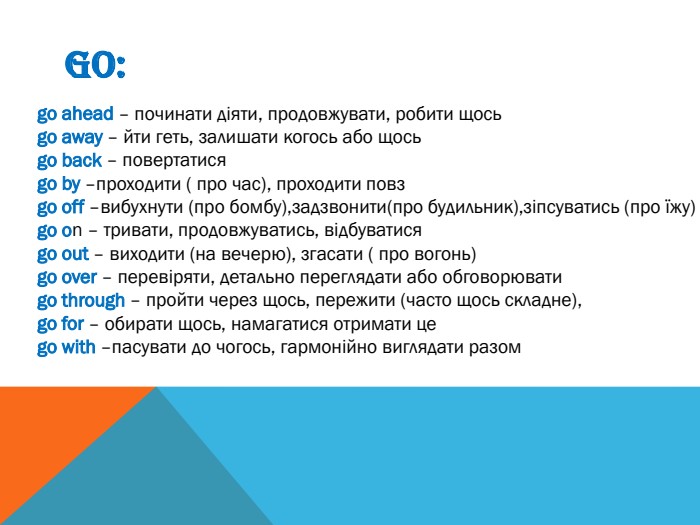 GO:

go ahead – починати діяти, продовжувати, робити щось
go away – йти геть, залишати когось або щось
go back – повертатися
go by –проходити ( про час), проходити повз
go off –вибухнути (про бомбу),задзвонити(про будильник),зіпсуватись (про їжу)
go on – тривати, продовжуватись, відбуватися
go out – виходити (на вечерю), згасати ( про вогонь)
go over – перевіряти, детально переглядати або обговорювати
go through – пройти через щось, пережити (часто щось складне),
go for – обирати щось, намагатися отримати це
go with –пасувати до чогось, гармонійно виглядати разом